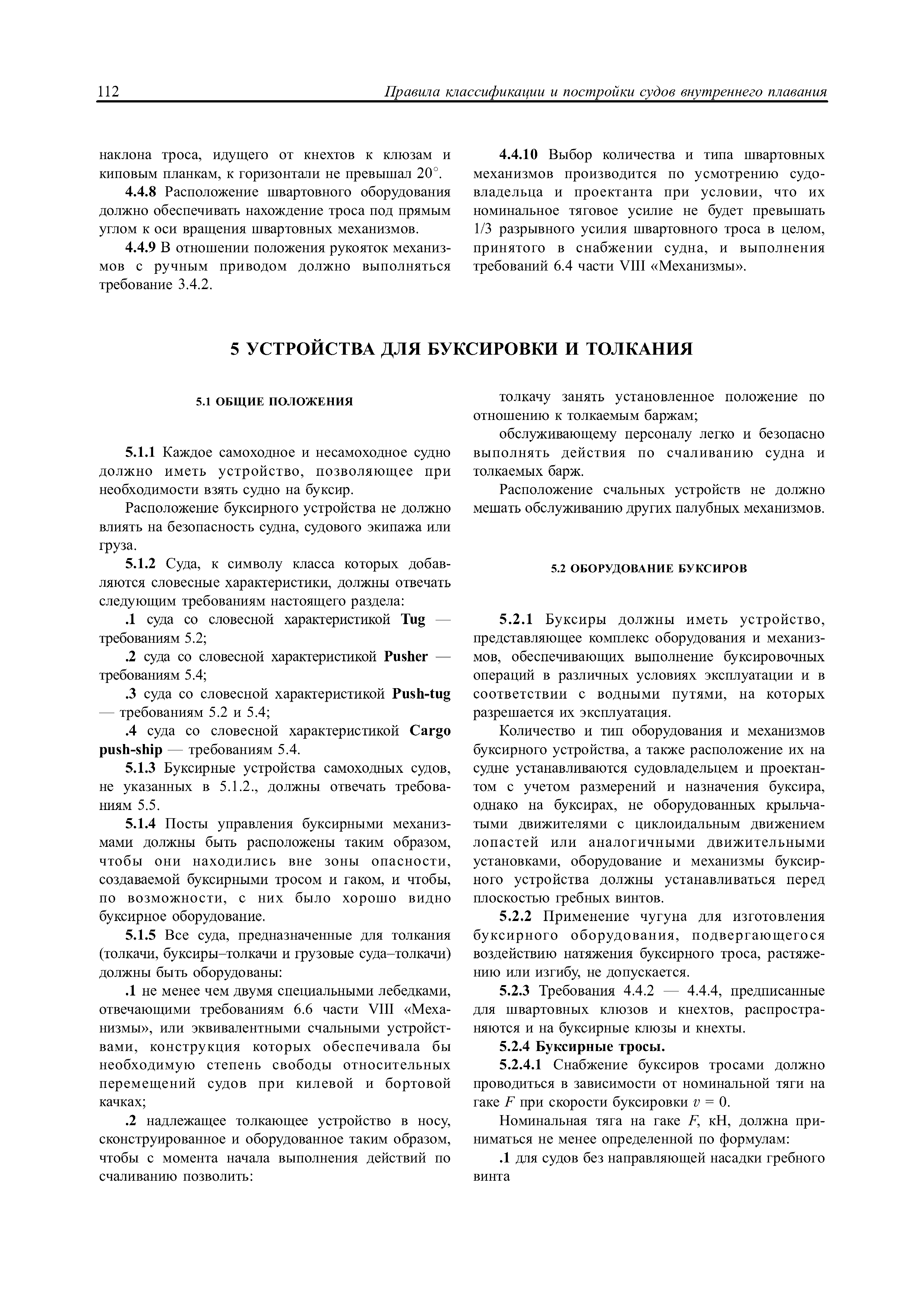 112 Правила классификации и постройки судов внутреннего плавания

наклона троса, идущего от кнехтов к клюзам и киповым планкам, к горизонтали не превышал 20°.

4.4.8 Расположение швартовного оборудования должно обеспечивать нахождение троса под прямым углом к оси вращения швартовных механизмов.

4.4.9 В отношении положения рукояток механизмов с ручным приводом должно выполняться требование 3.4.2.

4.4.10 Выбор количества и типа швартовных механизмов производится по усмотрению судовладельца и проектанта при условии, что их номинальное тяговое усилие не будет превышать 1/3 разрывного усилия швартовного троса в целом, принятого в снабжении судна, и выполнения требований 6.4 части VIII «Механизмы».

5 УСТРОЙСТВА ДЛЯ БУКСИРОВКИ И ТОЛКАНИЯ

5.1 ОБЩИЕ ПОЛОЖЕНИЯ

5.1.1 Каждое самоходное и несамоходное судно должно иметь устройство, позволяющее при необходимости взять судно на буксир.

Расположение буксирного устройства не должно влиять на безопасность судна, судового экипажа или груза.

5.1.2 Суда, к символу класса которых добавляются словесные характеристики, должны отвечать следующим требованиям настоящего раздела:

.1 суда со словесной характеристикой Tug — требованиям 5.2;

.2 суда со словесной характеристикой Pusher — требованиям 5.4;

.3 суда со словесной характеристикой Push-tug — требованиям 5.2 и 5.4;

.4 суда со словесной характеристикой Cargo push-ship — требованиям 5.4.

5.1.3 Буксирные устройства самоходных судов, не указанных в 5.1.2., должны отвечать требованиям 5.5.

5.1.4 Посты управления буксирными механизмами должны быть расположены таким образом, чтобы они находились вне зоны опасности, создаваемой буксирными тросом и гаком, и чтобы, по возможности, с них было хорошо видно буксирное оборудование.

5.1.5 Все суда, предназначенные для толкания (толкачи, буксиры–толкачи и грузовые суда–толкачи) должны быть оборудованы:

.1 не менее чем двумя специальными лебедками, отвечающими требованиям 6.6 части VIII «Механизмы», или эквивалентными счальными устройствами, конструкция которых обеспечивала бы необходимую степень свободы относительных перемещений судов при килевой и бортовой качках;

.2 надлежащее толкающее устройство в носу, сконструированное и оборудованное таким образом, чтобы с момента начала выполнения действий по счаливанию позволить:

толкачу занять установленное положение по отношению к толкаемым баржам;

обслуживающему персоналу легко и безопасно выполнять действия по счаливанию судна и толкаемых барж.

Расположение счальных устройств не должно мешать обслуживанию других палубных механизмов.

5.2 ОБОРУДОВАНИЕ БУКСИРОВ

5.2.1 Буксиры должны иметь устройство, представляющее комплекс оборудования и механизмов, обеспечивающих выполнение буксировочных операций в различных условиях эксплуатации и в соответствии с водными путями, на которых разрешается их эксплуатация.

Количество и тип оборудования и механизмов буксирного устройства, а также расположение их на судне устанавливаются судовладельцем и проектантом с учетом размерений и назначения буксира, однако на буксирах, не оборудованных крыльчатыми движителями с циклоидальным движением лопастей или аналогичными движительными установками, оборудование и механизмы буксирного устройства должны устанавливаться перед плоскостью гребных винтов.

5.2.2 Применение чугуна для изготовления буксирного оборудования, подвергающегося воздействию натяжения буксирного троса, растяжению или изгибу, не допускается.

5.2.3 Требования 4.4.2 — 4.4.4, предписанные для швартовных клюзов и кнехтов, распространяются и на буксирные клюзы и кнехты.

5.2.4 Буксирные тросы.

5.2.4.1 Снабжение буксиров тросами должно проводиться в зависимости от номинальной тяги на гаке $F$ при скорости буксировки $v = 0$.

Номинальная тяга на гаке $F$, кН, должна приниматься не менее определенной по формулам:

.1 для судов без направляющей насадки гребного винта